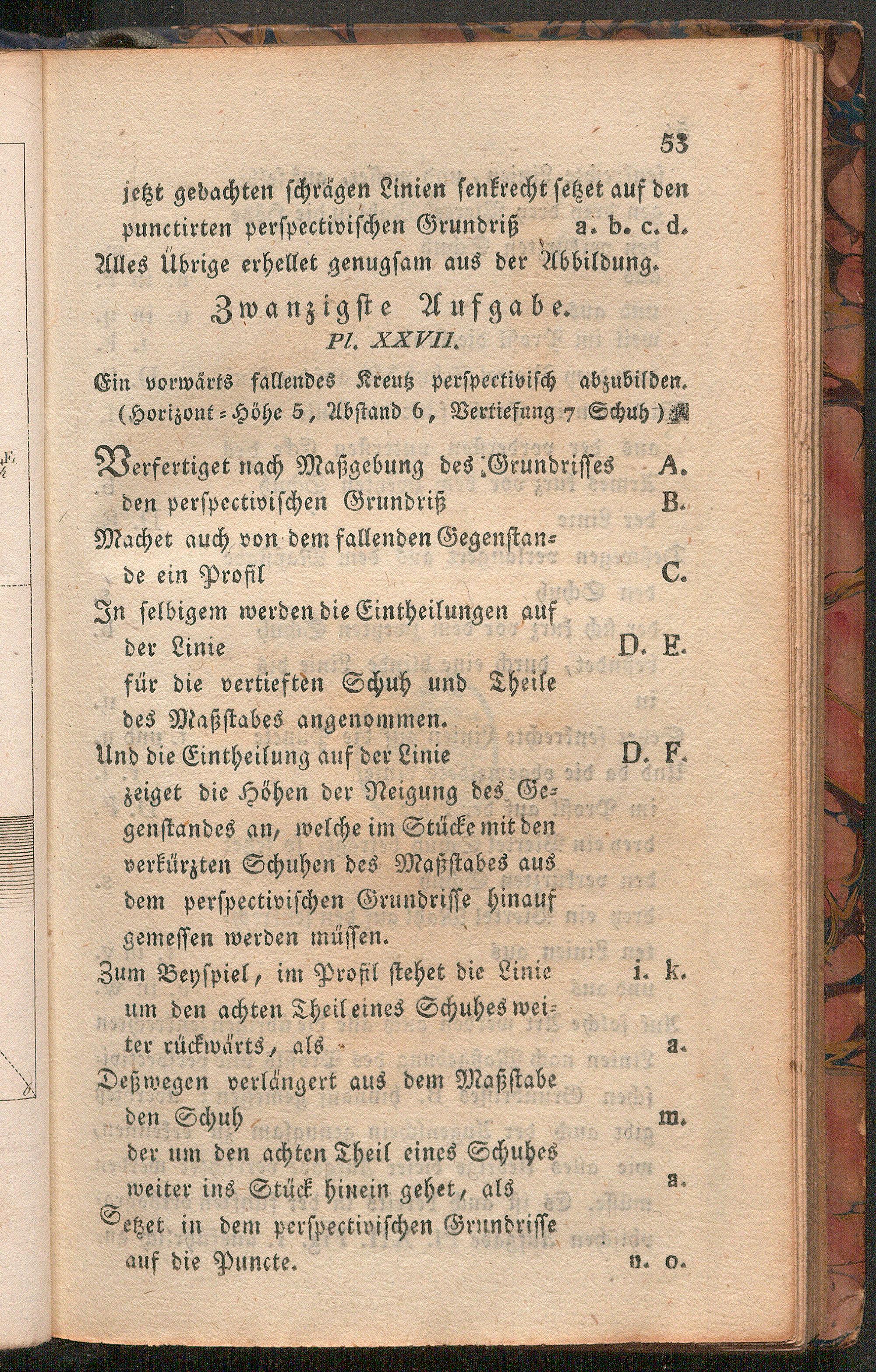 53

jetzt gedachten schrägen Linien senkrecht setzet auf den punctirten perspectivischen Grundriß a. b. c. d. Alles Übrige erhellet genugsam aus der Abbildung.

Zwanzigste Aufgabe.
Pl. XXVII.

Ein vorwärts fallendes Kreutz perspectivisch abzubilden. (Horizont-Höhe 5, Abstand 6, Vertiefung 7 Schuh)

Verfertiget nach Maßgebung des Grundrisses A.
den perspectivischen Grundriß B.
Machet auch von dem fallenden Gegenstande ein Profil C.
In selbigem werden die Eintheilungen auf der Linie D. E.
für die vertieften Schuh und Theile des Maßstabes angenommen.
Und die Eintheilung auf der Linie D. F.
zeiget die Höhen der Neigung des Gegenstandes an, welche im Stücke mit den verkürzten Schuhen des Maßstabes aus dem perspectivischen Grundrisse hinauf gemessen werden müssen.
Zum Beyspiel, im Profil stehet die Linie i. k.
um den achten Theil eines Schuhes weiter rückwärts, als a.
Deßwegen verlängert aus dem Maßstabe den Schuh m.
der um den achten Theil eines Schuhes weiter ins Stück hinein gehet, als a.
Setzet in dem perspectivischen Grundrisse auf die Puncte. n. o.